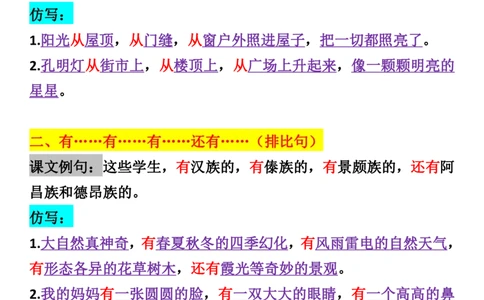 仿写：

1.阳光从屋顶，从门缝，从窗户外照进屋子，把一切都照亮了。

2.孔明灯从街市上，从楼顶上，从广场上升起来，像一颗颗明亮的星星。

二、有……有……有……还有……（排比句）

课文例句：这些学生，有汉族的，有傣族的，有景颇族的，还有阿昌族和德昂族的。

仿写：

1.大自然真神奇，有春夏秋冬的四季幻化，有风雨雷电的自然天气，有形态各异的花草树木，还有霞光等奇妙的景观。

2.我的妈妈有一张圆圆的脸，有一双大大的眼睛，有一个高高的鼻